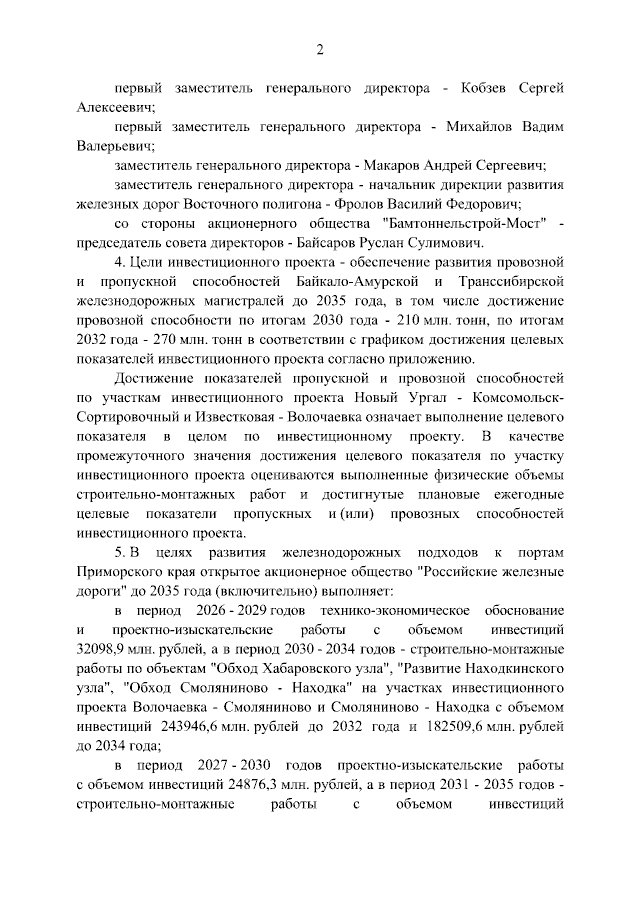 2

первый заместитель генерального директора - Кобзев Сергей Алексеевич;

первый заместитель генерального директора - Михайлов Вадим Валерьевич;

заместитель генерального директора - Макаров Андрей Сергеевич;

заместитель генерального директора - начальник дирекции развития железных дорог Восточного полигона - Фролов Василий Федорович;

со стороны акционерного общества "Бамтоннельстрой-Мост" - председатель совета директоров - Байсаров Руслан Сулимович.

4. Цели инвестиционного проекта - обеспечение развития провозной и пропускной способностей Байкало-Амурской и Транссибирской железнодорожных магистралей до 2035 года, в том числе достижение провозной способности по итогам 2030 года - 210 млн. тонн, по итогам 2032 года - 270 млн. тонн в соответствии с графиком достижения целевых показателей инвестиционного проекта согласно приложению.

Достижение показателей пропускной и провозной способностей по участкам инвестиционного проекта Новый Ургал - Комсомольск-Сортировочный и Известковая - Волочаевка означает выполнение целевого показателя в целом по инвестиционному проекту. В качестве промежуточного значения достижения целевого показателя по участку инвестиционного проекта оцениваются выполненные физические объемы строительно-монтажных работ и достигнутые плановые ежегодные целевые показатели пропускных и (или) провозных способностей инвестиционного проекта.

5. В целях развития железнодорожных подходов к портам Приморского края открытое акционерное общество "Российские железные дороги" до 2035 года (включительно) выполняет:

в период 2026 - 2029 годов технико-экономическое обоснование и проектно-изыскательские работы с объемом инвестиций 32098,9 млн. рублей, а в период 2030 - 2034 годов - строительно-монтажные работы по объектам "Обход Хабаровского узла", "Развитие Находкинского узла", "Обход Смоляниново - Находка" на участках инвестиционного проекта Волочаевка - Смоляниново и Смоляниново - Находка с объемом инвестиций 243946,6 млн. рублей до 2032 года и 182509,6 млн. рублей до 2034 года;

в период 2027 - 2030 годов проектно-изыскательские работы с объемом инвестиций 24876,3 млн. рублей, а в период 2031 - 2035 годов - строительно-монтажные работы с объемом инвестиций